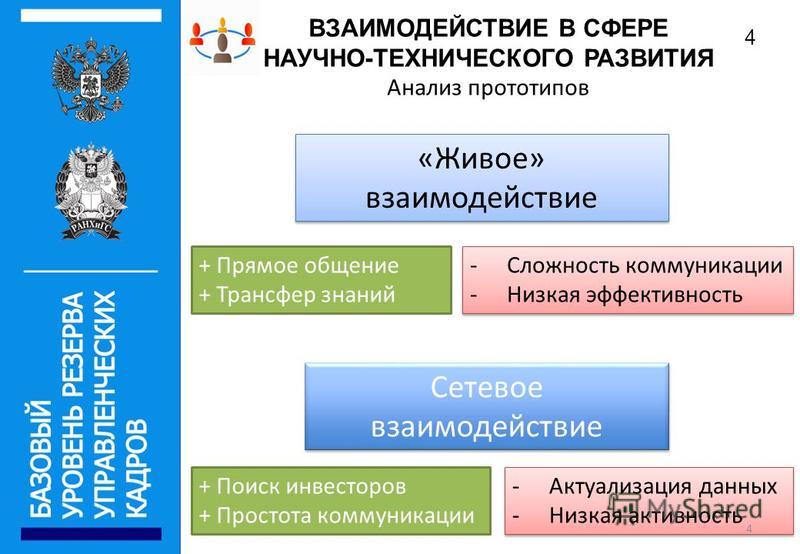 РАНХиГС

БАЗОВЫЙ УРОВЕНЬ РЕЗЕРВА УПРАВЛЕНЧЕСКИХ КАДРОВ

ВЗАИМОДЕЙСТВИЕ В СФЕРЕ НАУЧНО-ТЕХНИЧЕСКОГО РАЗВИТИЯ

4

Анализ прототипов

«Живое» взаимодействие

+ Прямое общение
+ Трансфер знаний

- Сложность коммуникации
- Низкая эффективность

Сетевое взаимодействие

+ Поиск инвесторов
+ Простота коммуникации

- Актуализация данных
- Низкая активность

MyShared

4